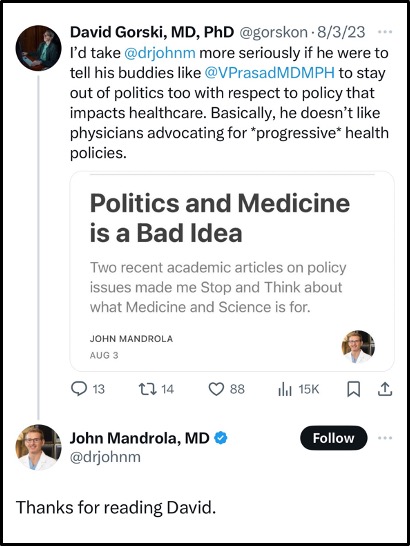 David Gorski, MD, PhD @gorskon · 8/3/23 ···
I'd take @drjohnm more seriously if he were to tell his buddies like @VPrasadMDMPH to stay out of politics too with respect to policy that impacts healthcare. Basically, he doesn't like physicians advocating for *progressive* health policies.

Politics and Medicine is a Bad Idea

Two recent academic articles on policy issues made me Stop and Think about what Medicine and Science is for.

JOHN MANDROLA
AUG 3

13 14 88 15K

John Mandrola, MD
@drjohnm

Follow ···

Thanks for reading David.